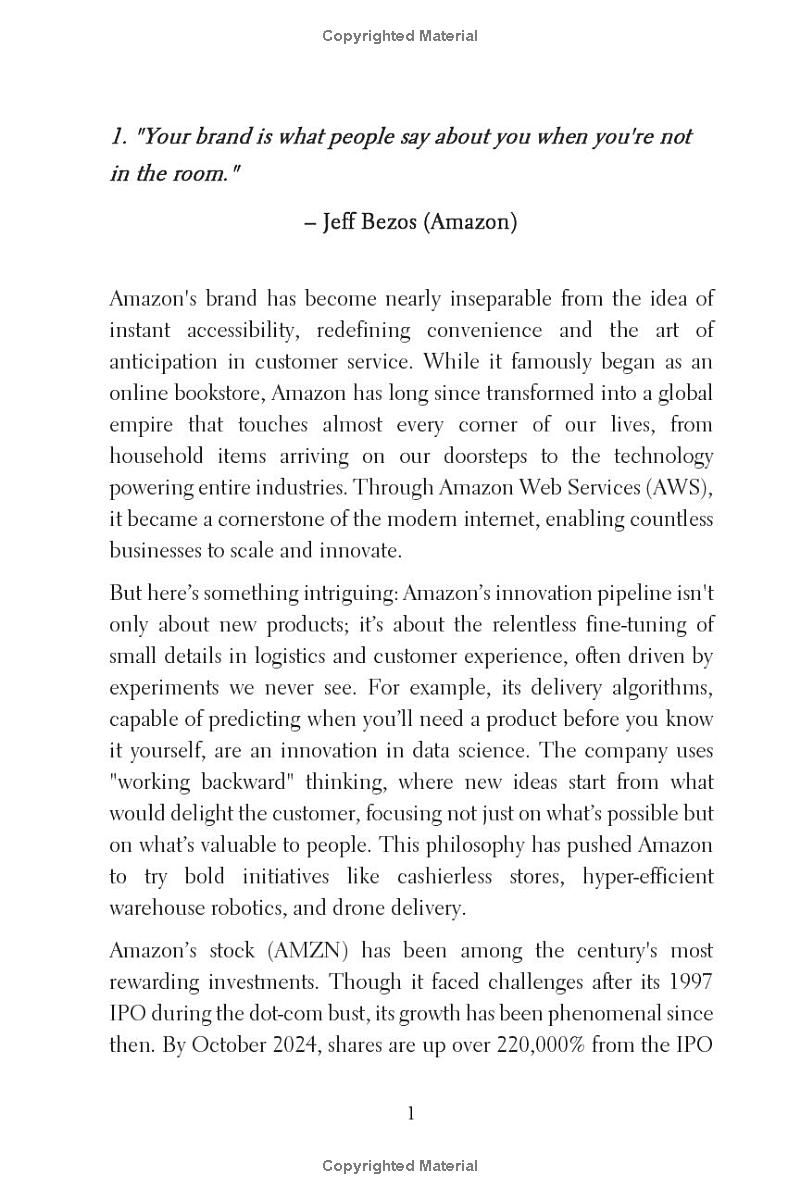 Copyrighted Material

1. "Your brand is what people say about you when you're not in the room."

– Jeff Bezos (Amazon)

Amazon's brand has become nearly inseparable from the idea of instant accessibility, redefining convenience and the art of anticipation in customer service. While it famously began as an online bookstore, Amazon has long since transformed into a global empire that touches almost every corner of our lives, from household items arriving on our doorsteps to the technology powering entire industries. Through Amazon Web Services (AWS), it became a cornerstone of the modern internet, enabling countless businesses to scale and innovate.

But here's something intriguing: Amazon's innovation pipeline isn't only about new products; it's about the relentless fine-tuning of small details in logistics and customer experience, often driven by experiments we never see. For example, its delivery algorithms, capable of predicting when you'll need a product before you know it yourself, are an innovation in data science. The company uses "working backward" thinking, where new ideas start from what would delight the customer, focusing not just on what's possible but on what's valuable to people. This philosophy has pushed Amazon to try bold initiatives like cashierless stores, hyper-efficient warehouse robotics, and drone delivery.

Amazon's stock (AMZN) has been among the century's most rewarding investments. Though it faced challenges after its 1997 IPO during the dot-com bust, its growth has been phenomenal since then. By October 2024, shares are up over 220,000% from the IPO

1

Copyrighted Material